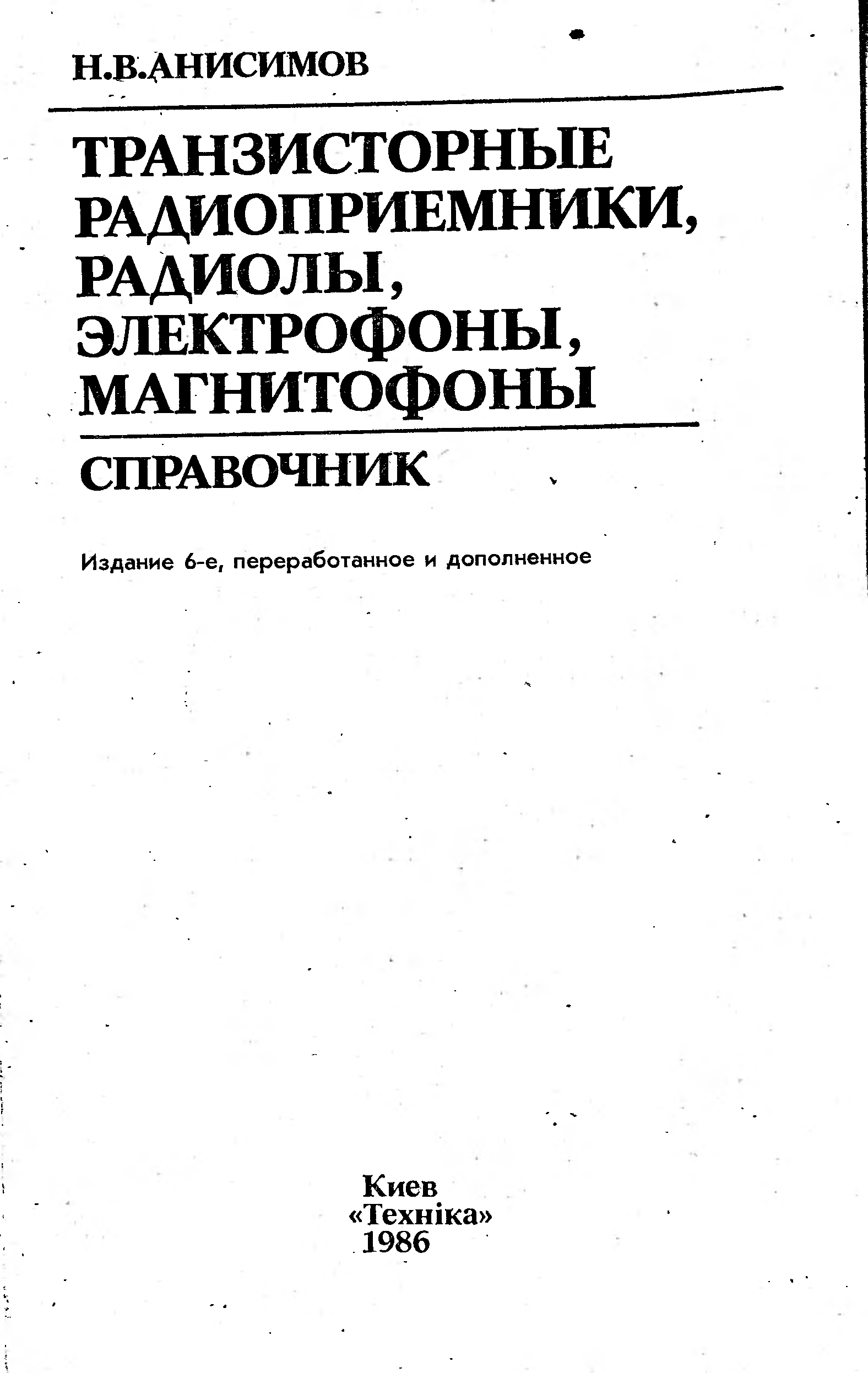 Н.В.АНИСИМОВ

ТРАНЗИСТОРНЫЕ РАДИОПРИЕМНИКИ, РАДИОЛЫ, ЭЛЕКТРОФОНЫ, МАГНИТОФОНЫ

СПРАВОЧНИК

Издание 6-е, переработанное и дополненное

Киев
«Техніка»
1986